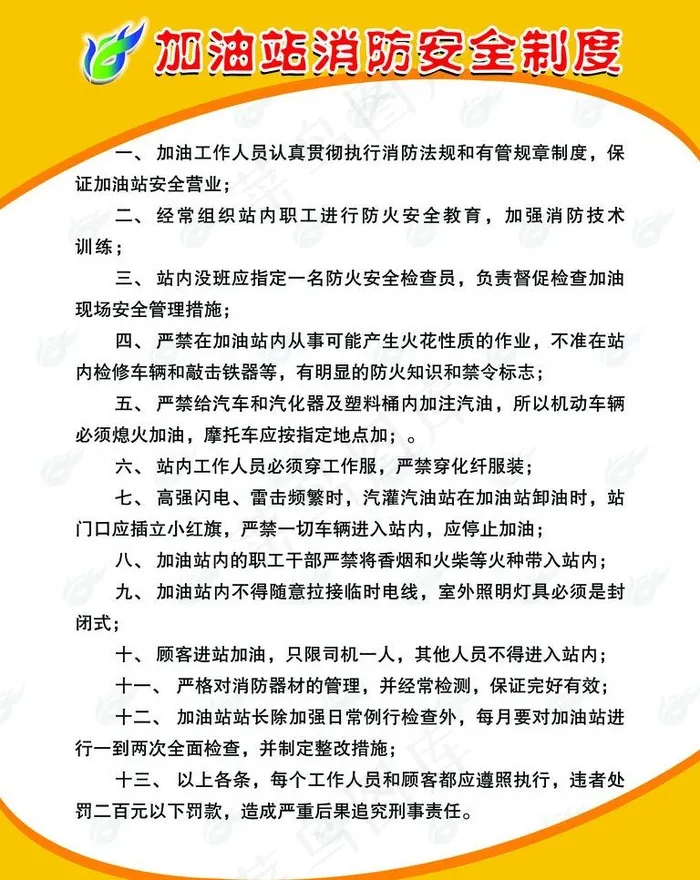 加油站消防安全制度

一、加油工作人员认真贯彻执行消防法规和有管规章制度，保证加油站安全营业；

二、经常组织站内职工进行防火安全教育，加强消防技术训练；

三、站内没班应指定一名防火安全检查员，负责督促检查加油现场安全管理措施；

四、严禁在加油站内从事可能产生火花性质的作业，不准在站内检修车辆和敲击铁器等，有明显的防火知识和禁令标志；

五、严禁给汽车和汽化器及塑料桶内加注汽油，所以机动车辆必须熄火加油，摩托车应按指定地点加；。

六、站内工作人员必须穿工作服，严禁穿化纤服装；

七、高强闪电、雷击频繁时，汽灌汽油站在加油站卸油时，站门口应插立小红旗，严禁一切车辆进入站内，应停止加油；

八、加油站内的职工干部严禁将香烟和火柴等火种带入站内；

九、加油站内不得随意拉接临时电线，室外照明灯具必须是封闭式；

十、顾客进站加油，只限司机一人，其他人员不得进入站内；

十一、严格对消防器材的管理，并经常检测，保证完好有效；

十二、加油站站长除加强日常例行检查外，每月要对加油站进行一到两次全面检查，并制定整改措施；

十三、以上各条，每个工作人员和顾客都应遵照执行，违者处罚二百元以下罚款，造成严重后果追究刑事责任。